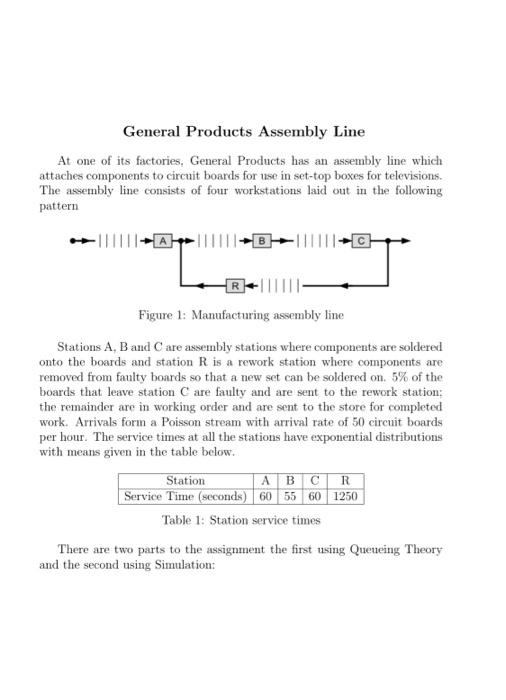 General Products Assembly Line

At one of its factories, General Products has an assembly line which attaches components to circuit boards for use in set-top boxes for televisions. The assembly line consists of four workstations laid out in the following pattern

A B C R

Figure 1: Manufacturing assembly line

Stations A, B and C are assembly stations where components are soldered onto the boards and station R is a rework station where components are removed from faulty boards so that a new set can be soldered on. 5% of the boards that leave station C are faulty and are sent to the rework station; the remainder are in working order and are sent to the store for completed work. Arrivals form a Poisson stream with arrival rate of 50 circuit boards per hour. The service times at all the stations have exponential distributions with means given in the table below.

| Station | A | B | C | R |
|---|---|---|---|---|
| Service Time (seconds) | 60 | 55 | 60 | 1250 |

Table 1: Station service times

There are two parts to the assignment the first using Queueing Theory and the second using Simulation: